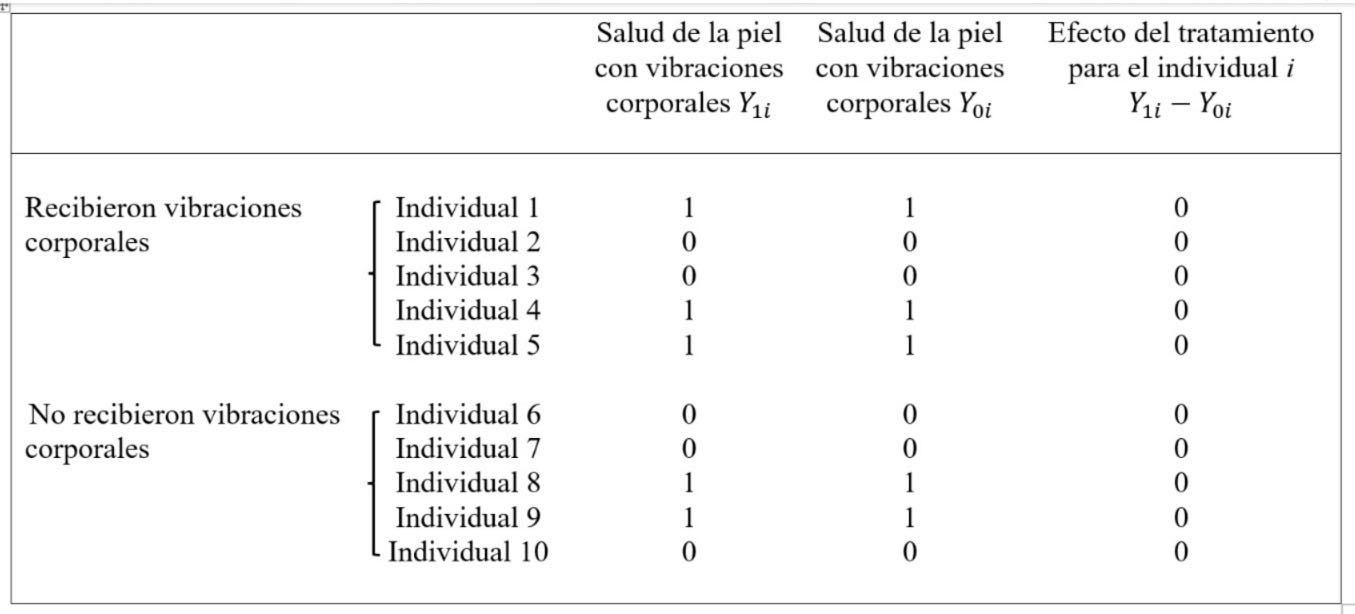 | | | Salud de la piel con vibraciones corporales $Y_{1i}$ | Salud de la piel con vibraciones corporales $Y_{0i}$ | Efecto del tratamiento para el individual $i$ $Y_{1i} - Y_{0i}$ |
|---|---|---|---|---|
| Recibieron vibraciones corporales | Individual 1 | 1 | 1 | 0 |
| | Individual 2 | 0 | 0 | 0 |
| | Individual 3 | 0 | 0 | 0 |
| | Individual 4 | 1 | 1 | 0 |
| | Individual 5 | 1 | 1 | 0 |
| No recibieron vibraciones corporales | Individual 6 | 0 | 0 | 0 |
| | Individual 7 | 0 | 0 | 0 |
| | Individual 8 | 1 | 1 | 0 |
| | Individual 9 | 1 | 1 | 0 |
| | Individual 10 | 0 | 0 | 0 |